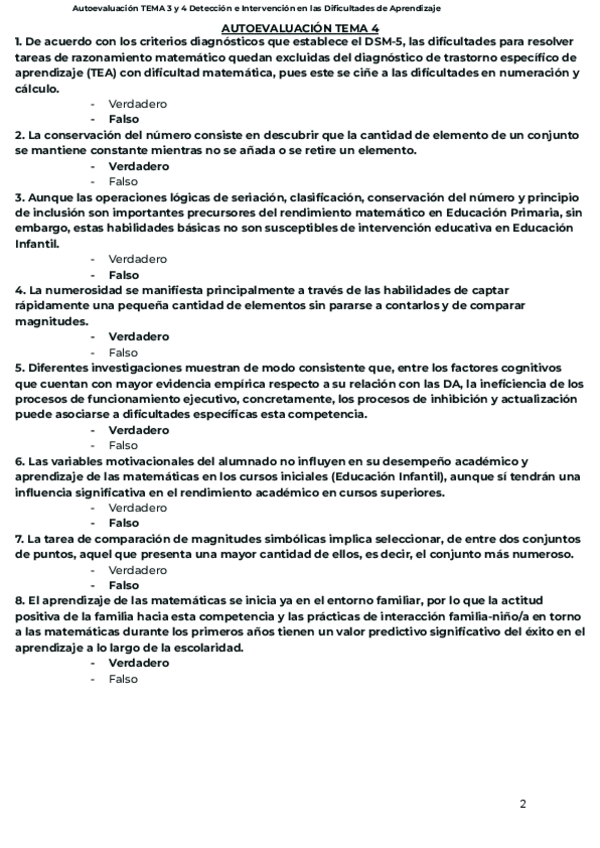 Autoevaluación TEMA 3 y 4 Detección e Intervención en las Dificultades de Aprendizaje

AUTOEVALUACIÓN TEMA 4

1. De acuerdo con los criterios diagnósticos que establece el DSM-5, las dificultades para resolver tareas de razonamiento matemático quedan excluidas del diagnóstico de trastorno específico de aprendizaje (TEA) con dificultad matemática, pues este se ciñe a las dificultades en numeración y cálculo.
- Verdadero
- Falso

2. La conservación del número consiste en descubrir que la cantidad de elemento de un conjunto se mantiene constante mientras no se añada o se retire un elemento.
- Verdadero
- Falso

3. Aunque las operaciones lógicas de seriación, clasificación, conservación del número y principio de inclusión son importantes precursores del rendimiento matemático en Educación Primaria, sin embargo, estas habilidades básicas no son susceptibles de intervención educativa en Educación Infantil.
- Verdadero
- Falso

4. La numerosidad se manifiesta principalmente a través de las habilidades de captar rápidamente una pequeña cantidad de elementos sin pararse a contarlos y de comparar magnitudes.
- Verdadero
- Falso

5. Diferentes investigaciones muestran de modo consistente que, entre los factores cognitivos que cuentan con mayor evidencia empírica respecto a su relación con las DA, la ineficiencia de los procesos de funcionamiento ejecutivo, concretamente, los procesos de inhibición y actualización puede asociarse a dificultades específicas esta competencia.
- Verdadero
- Falso

6. Las variables motivacionales del alumnado no influyen en su desempeño académico y aprendizaje de las matemáticas en los cursos iniciales (Educación Infantil), aunque sí tendrán una influencia significativa en el rendimiento académico en cursos superiores.
- Verdadero
- Falso

7. La tarea de comparación de magnitudes simbólicas implica seleccionar, de entre dos conjuntos de puntos, aquel que presenta una mayor cantidad de ellos, es decir, el conjunto más numeroso.
- Verdadero
- Falso

8. El aprendizaje de las matemáticas se inicia ya en el entorno familiar, por lo que la actitud positiva de la familia hacia esta competencia y las prácticas de interacción familia-niño/a en torno a las matemáticas durante los primeros años tienen un valor predictivo significativo del éxito en el aprendizaje a lo largo de la escolaridad.
- Verdadero
- Falso

2